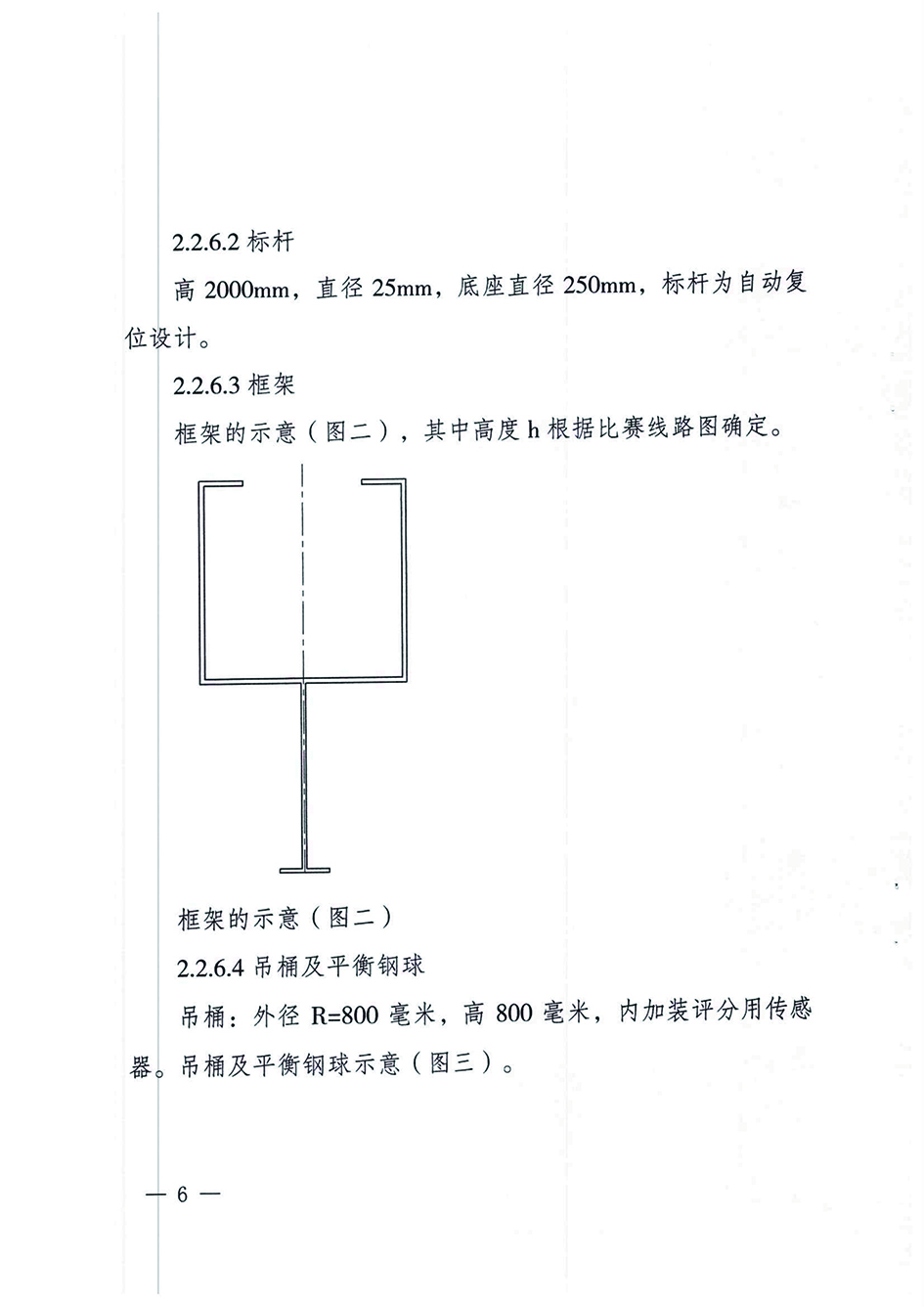 2.2.6.2 标杆

高 2000mm，直径 25mm，底座直径 250mm，标杆为自动复位设计。

2.2.6.3 框架

框架的示意（图二），其中高度 h 根据比赛线路图确定。

框架的示意（图二）

2.2.6.4 吊桶及平衡钢球

吊桶：外径 R=800 毫米，高 800 毫米，内加装评分用传感器。吊桶及平衡钢球示意（图三）。

— 6 —